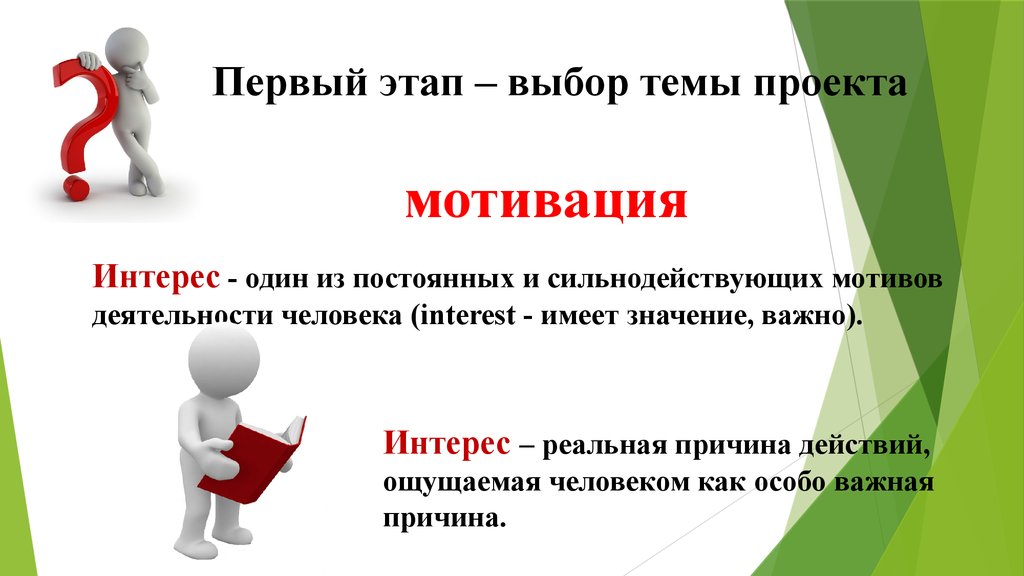 Первый этап – выбор темы проекта

мотивация

Интерес - один из постоянных и сильнодействующих мотивов деятельности человека (interest - имеет значение, важно).

Интерес – реальная причина действий, ощущаемая человеком как особо важная причина.